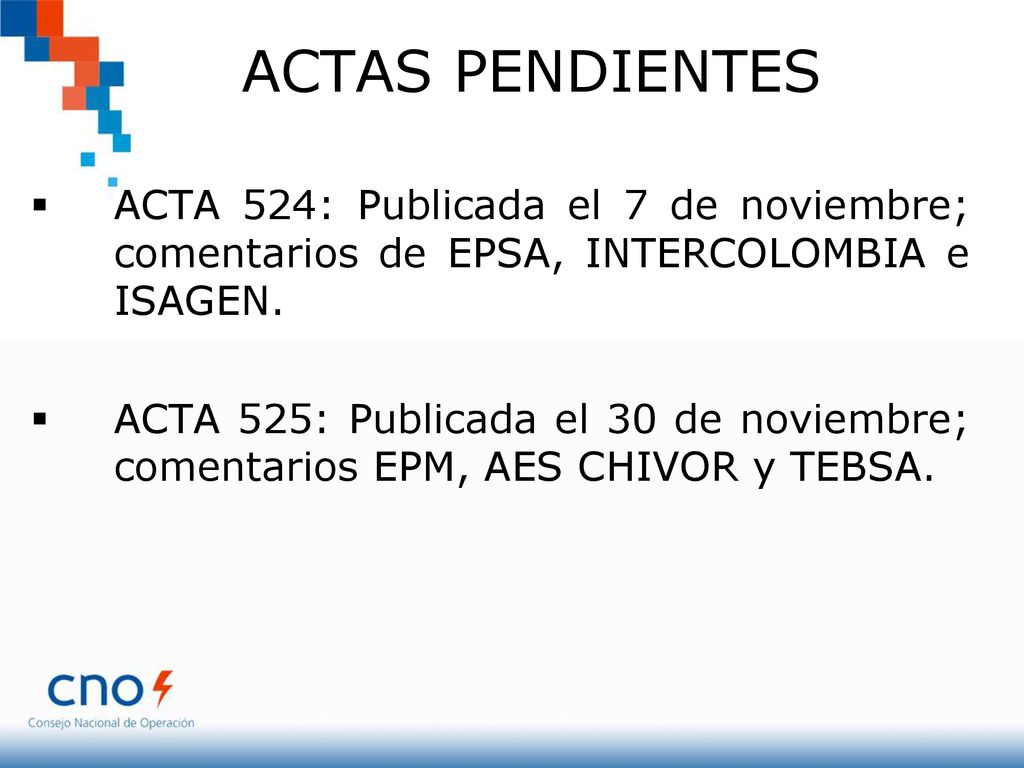 ACTAS PENDIENTES

▪ ACTA 524: Publicada el 7 de noviembre; comentarios de EPSA, INTERCOLOMBIA e ISAGEN.

▪ ACTA 525: Publicada el 30 de noviembre; comentarios EPM, AES CHIVOR y TEBSA.

cno
Consejo Nacional de Operación